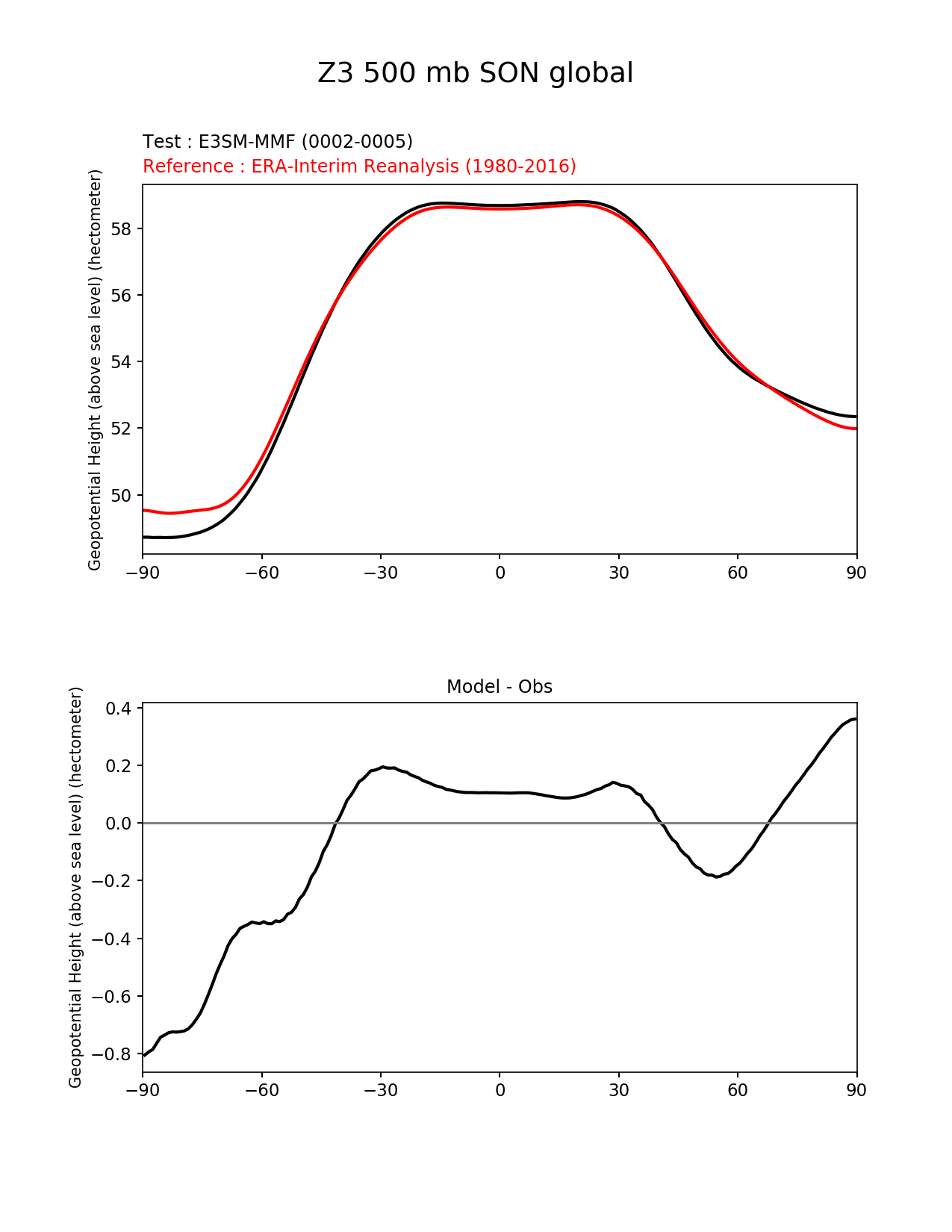 Z3 500 mb SON global

Test : E3SM-MMF (0002-0005)
Reference : ERA-Interim Reanalysis (1980-2016)

Geopotential Height (above sea level) (hectometer)

58
56
54
52
50

−90 −60 −30 0 30 60 90

Model - Obs

Geopotential Height (above sea level) (hectometer)

0.4
0.2
0.0
−0.2
−0.4
−0.6
−0.8

−90 −60 −30 0 30 60 90